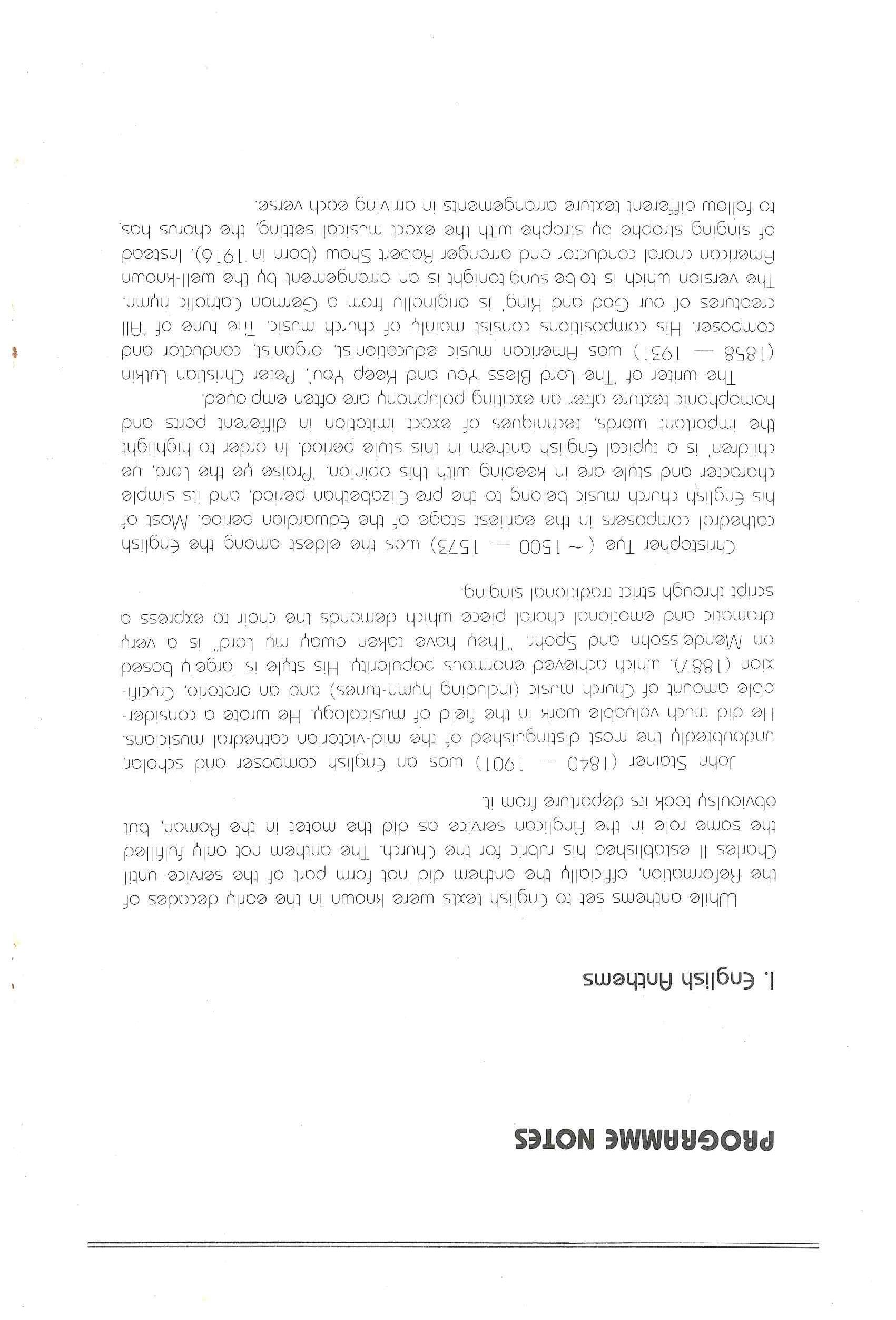 PROGRAMME NOTES

I. English Anthems

While anthems set to English texts were known in the early decades of the Reformation, officially the anthem did not form part of the service until Charles II established his rubric for the Church. The anthem not only fulfilled the same role in the Anglican service as did the motet in the Roman, but obviously took its departure from it.

John Stainer (1840 — 1901) was an English composer and scholar, undoubtedly the most distinguished of the mid-victorian cathedral musicians. He did much valuable work in the field of musicology. He wrote a considerable amount of Church music (including hymn-tunes) and an oratorio, Crucifixion (1887), which achieved enormous popularity. His style is largely based on Mendelssohn and Spohr. "They have taken away my Lord" is a very dramatic and emotional choral piece which demands the choir to express a script through strict traditional singing.

Christopher Tye (~ 1500 — 1573) was the eldest among the English cathedral composers in the earliest stage of the Edwardian period. Most of his English church music belong to the pre-Elizabethan period, and its simple character and style are in keeping with this opinion. 'Praise ye the Lord, ye children' is a typical English anthem in this style period. In order to highlight the important words, techniques of exact imitation in different parts and homophonic texture after an exciting polyphony are often employed.

The writer of 'The Lord Bless You and Keep You', Peter Christian Lutkin (1858 — 1931) was American music educationist, organist, conductor and composer. His compositions consist mainly of church music. The tune of 'All creatures of our God and King' is originally from a German Catholic hymn. The version which is to be sung tonight is an arrangement by the well-known American choral conductor and arranger Robert Shaw (born in 1916). Instead of singing strophe by strophe with the exact musical setting, the chorus has to follow different texture arrangements in arriving each verse.